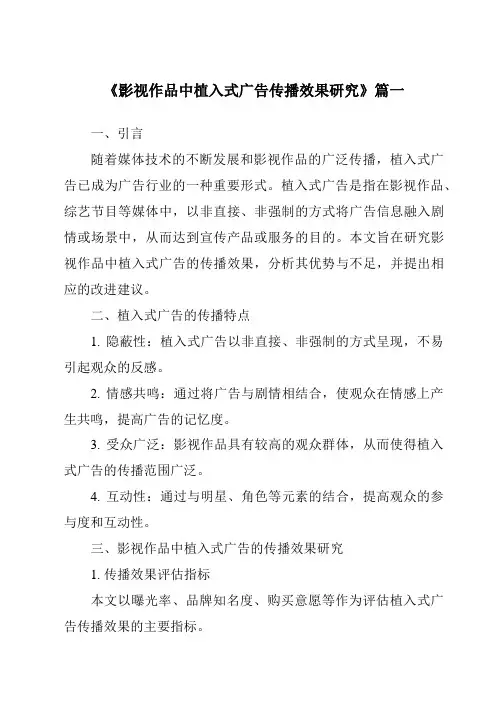 《影视作品中植入式广告传播效果研究》篇一

一、引言

随着媒体技术的不断发展和影视作品的广泛传播，植入式广告已成为广告行业的一种重要形式。植入式广告是指在影视作品、综艺节目等媒体中，以非直接、非强制的方式将广告信息融入剧情或场景中，从而达到宣传产品或服务的目的。本文旨在研究影视作品中植入式广告的传播效果，分析其优势与不足，并提出相应的改进建议。

二、植入式广告的传播特点

1. 隐蔽性：植入式广告以非直接、非强制的方式呈现，不易引起观众的反感。

2. 情感共鸣：通过将广告与剧情相结合，使观众在情感上产生共鸣，提高广告的记忆度。

3. 受众广泛：影视作品具有较高的观众群体，从而使得植入式广告的传播范围广泛。

4. 互动性：通过与明星、角色等元素的结合，提高观众的参与度和互动性。

三、影视作品中植入式广告的传播效果研究

1. 传播效果评估指标

本文以曝光率、品牌知名度、购买意愿等作为评估植入式广告传播效果的主要指标。